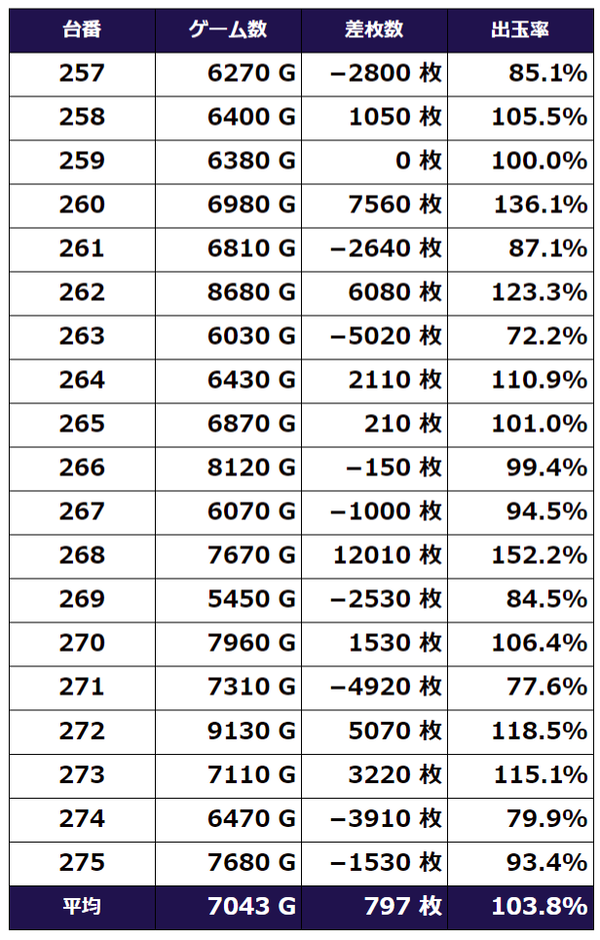 | 台番 | ゲーム数 | 差枚数 | 出玉率 |
|---|---|---|---|
| 257 | 6270 G | −2800 枚 | 85.1% |
| 258 | 6400 G | 1050 枚 | 105.5% |
| 259 | 6380 G | 0 枚 | 100.0% |
| 260 | 6980 G | 7560 枚 | 136.1% |
| 261 | 6810 G | −2640 枚 | 87.1% |
| 262 | 8680 G | 6080 枚 | 123.3% |
| 263 | 6030 G | −5020 枚 | 72.2% |
| 264 | 6430 G | 2110 枚 | 110.9% |
| 265 | 6870 G | 210 枚 | 101.0% |
| 266 | 8120 G | −150 枚 | 99.4% |
| 267 | 6070 G | −1000 枚 | 94.5% |
| 268 | 7670 G | 12010 枚 | 152.2% |
| 269 | 5450 G | −2530 枚 | 84.5% |
| 270 | 7960 G | 1530 枚 | 106.4% |
| 271 | 7310 G | −4920 枚 | 77.6% |
| 272 | 9130 G | 5070 枚 | 118.5% |
| 273 | 7110 G | 3220 枚 | 115.1% |
| 274 | 6470 G | −3910 枚 | 79.9% |
| 275 | 7680 G | −1530 枚 | 93.4% |
| 平均 | 7043 G | 797 枚 | 103.8% |